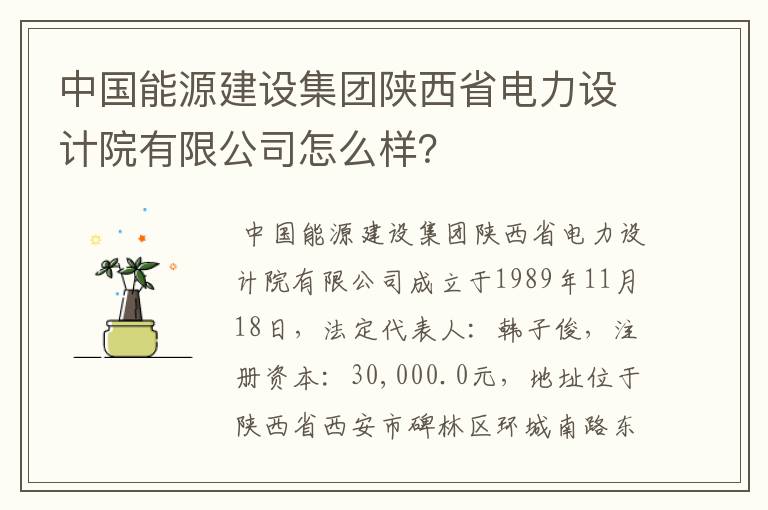 中国能源建设集团陕西省电力设计院有限公司怎么样?

中国能源建设集团陕西省电力设计院有限公司成立于1989年11月18日，法定代表人：韩子俊，注册资本：30,000.0元，地址位于陕西省西安市碑林区环城南路东